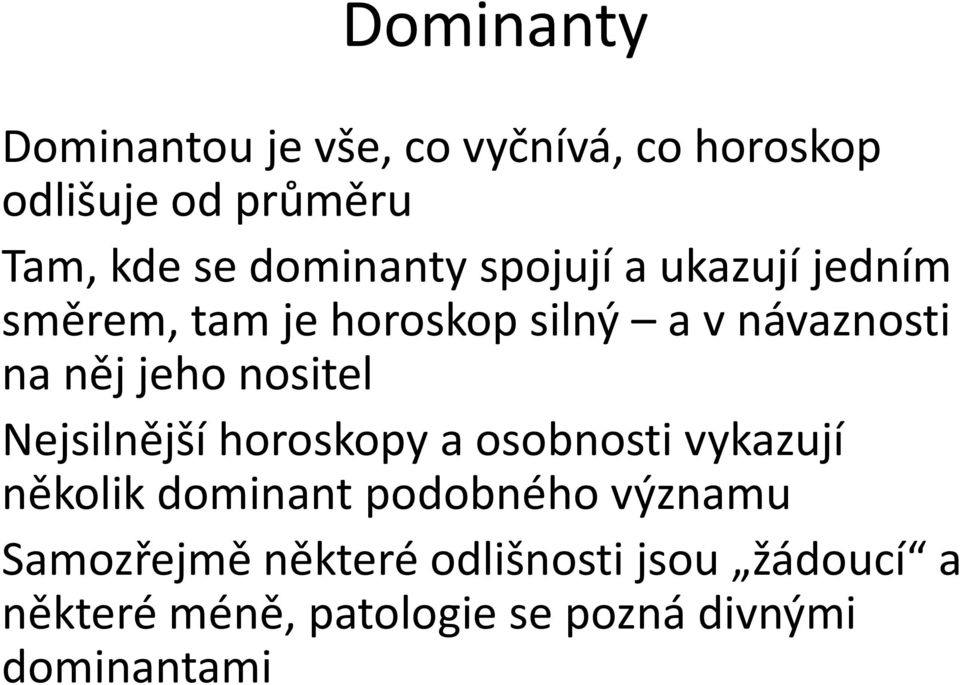 Dominanty

Dominantou je vše, co vyčnívá, co horoskop odlišuje od průměru

Tam, kde se dominanty spojují a ukazují jedním směrem, tam je horoskop silný – a v návaznosti na něj jeho nositel

Nejsilnější horoskopy a osobnosti vykazují několik dominant podobného významu

Samozřejmě některé odlišnosti jsou „žádoucí“ a některé méně, patologie se pozná divnými dominantami